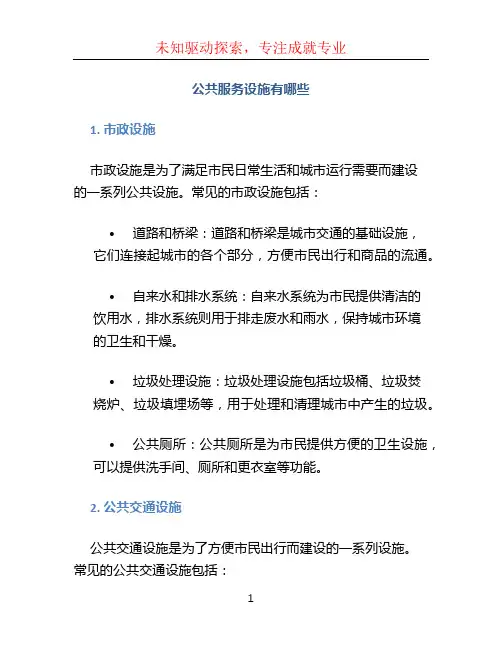 未知驱动探索，专注成就专业

公共服务设施有哪些

1. 市政设施

市政设施是为了满足市民日常生活和城市运行需要而建设的一系列公共设施。常见的市政设施包括：

• 道路和桥梁：道路和桥梁是城市交通的基础设施，它们连接起城市的各个部分，方便市民出行和商品的流通。

• 自来水和排水系统：自来水系统为市民提供清洁的饮用水，排水系统则用于排走废水和雨水，保持城市环境的卫生和干燥。

• 垃圾处理设施：垃圾处理设施包括垃圾桶、垃圾焚烧炉、垃圾填埋场等，用于处理和清理城市中产生的垃圾。

• 公共厕所：公共厕所是为市民提供方便的卫生设施，可以提供洗手间、厕所和更衣室等功能。

2. 公共交通设施

公共交通设施是为了方便市民出行而建设的一系列设施。常见的公共交通设施包括：

1